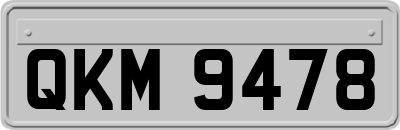 QKM 9478